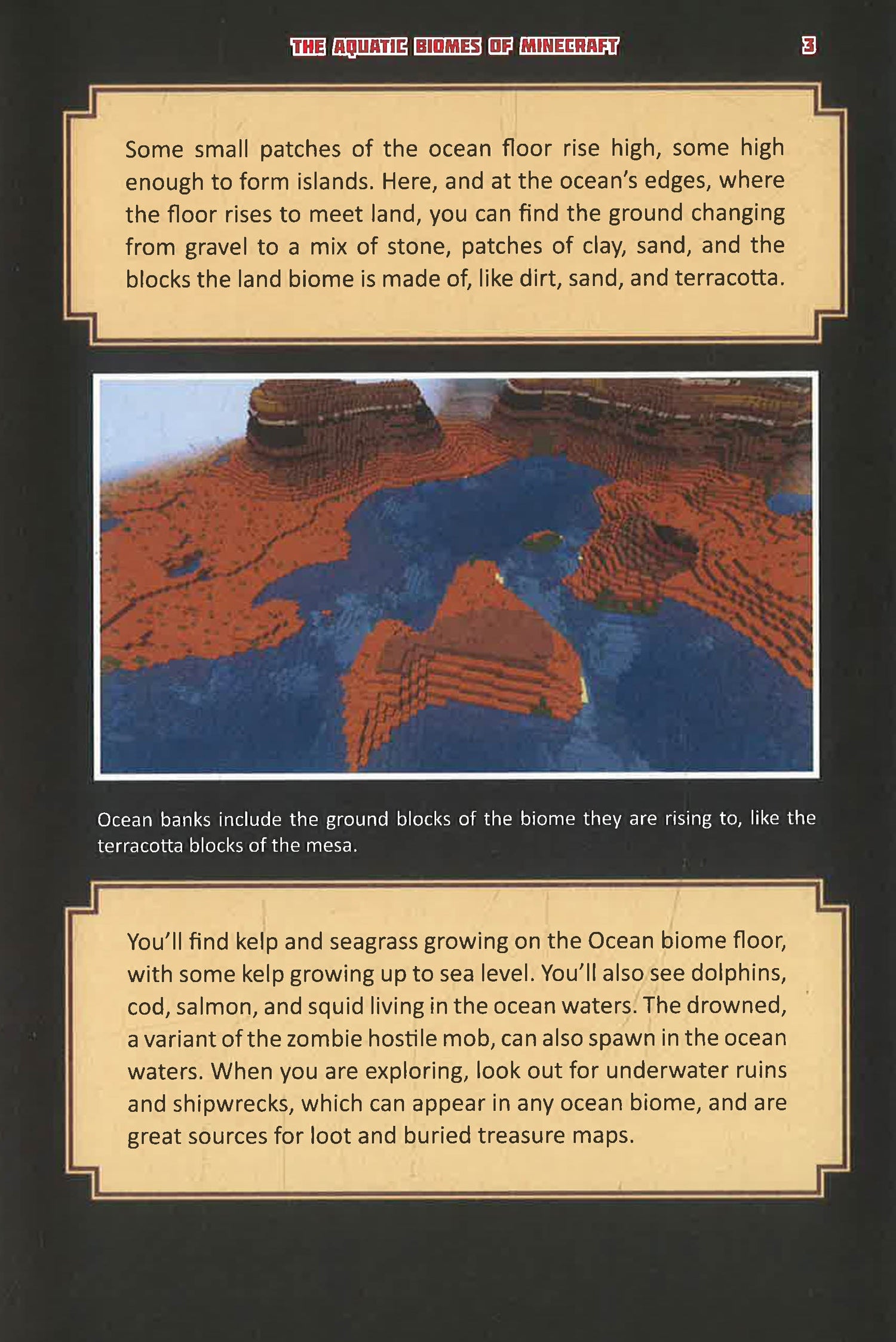 THE AQUATIC BIOMES OF MINECRAFT 3

Some small patches of the ocean floor rise high, some high enough to form islands. Here, and at the ocean's edges, where the floor rises to meet land, you can find the ground changing from gravel to a mix of stone, patches of clay, sand, and the blocks the land biome is made of, like dirt, sand, and terracotta.

Ocean banks include the ground blocks of the biome they are rising to, like the terracotta blocks of the mesa.

You'll find kelp and seagrass growing on the Ocean biome floor, with some kelp growing up to sea level. You'll also see dolphins, cod, salmon, and squid living in the ocean waters. The drowned, a variant of the zombie hostile mob, can also spawn in the ocean waters. When you are exploring, look out for underwater ruins and shipwrecks, which can appear in any ocean biome, and are great sources for loot and buried treasure maps.